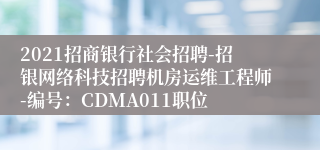 2021招商银行社会招聘-招银网络科技招聘机房运维工程师-编号：CDMA011职位